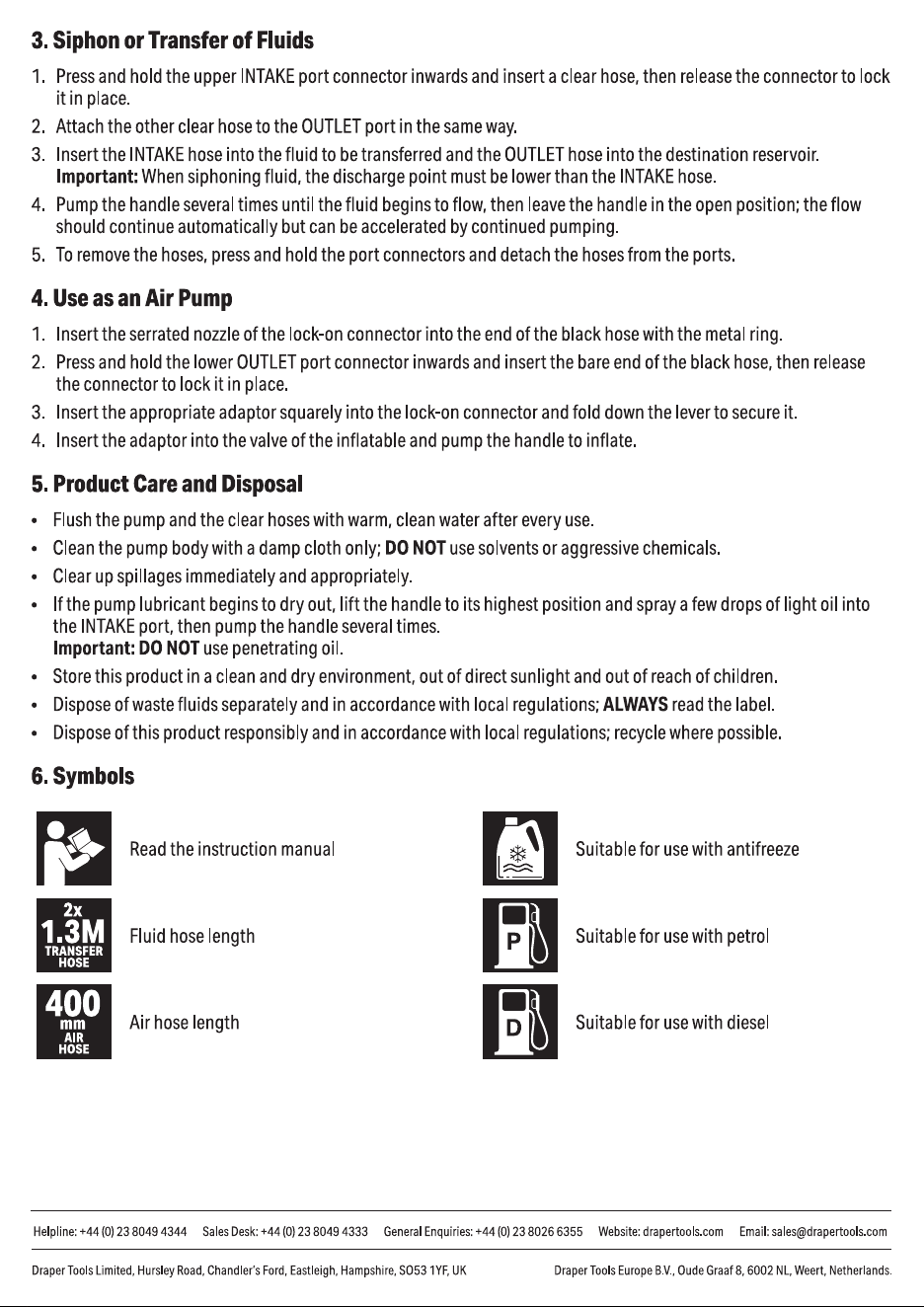 3. Siphon or Transfer of Fluids

1. Press and hold the upper INTAKE port connector inwards and insert a clear hose, then release the connector to lock it in place.
2. Attach the other clear hose to the OUTLET port in the same way.
3. Insert the INTAKE hose into the fluid to be transferred and the OUTLET hose into the destination reservoir. Important: When siphoning fluid, the discharge point must be lower than the INTAKE hose.
4. Pump the handle several times until the fluid begins to flow, then leave the handle in the open position; the flow should continue automatically but can be accelerated by continued pumping.
5. To remove the hoses, press and hold the port connectors and detach the hoses from the ports.

4. Use as an Air Pump

1. Insert the serrated nozzle of the lock-on connector into the end of the black hose with the metal ring.
2. Press and hold the lower OUTLET port connector inwards and insert the bare end of the black hose, then release the connector to lock it in place.
3. Insert the appropriate adaptor squarely into the lock-on connector and fold down the lever to secure it.
4. Insert the adaptor into the valve of the inflatable and pump the handle to inflate.

5. Product Care and Disposal

• Flush the pump and the clear hoses with warm, clean water after every use.
• Clean the pump body with a damp cloth only; DO NOT use solvents or aggressive chemicals.
• Clear up spillages immediately and appropriately.
• If the pump lubricant begins to dry out, lift the handle to its highest position and spray a few drops of light oil into the INTAKE port, then pump the handle several times.
Important: DO NOT use penetrating oil.
• Store this product in a clean and dry environment, out of direct sunlight and out of reach of children.
• Dispose of waste fluids separately and in accordance with local regulations; ALWAYS read the label.
• Dispose of this product responsibly and in accordance with local regulations; recycle where possible.

6. Symbols

Read the instruction manual

2x
1.3M
TRANSFER
HOSE
Fluid hose length

400
mm
AIR
HOSE
Air hose length

Suitable for use with antifreeze

P
Suitable for use with petrol

D
Suitable for use with diesel

Helpline: +44 (0) 23 8049 4344 Sales Desk: +44 (0) 23 8049 4333 General Enquiries: +44 (0) 23 8026 6355 Website: drapertools.com Email: sales@drapertools.com

Draper Tools Limited, Hursley Road, Chandler's Ford, Eastleigh, Hampshire, SO53 1YF, UK Draper Tools Europe B.V., Oude Graaf 8, 6002 NL, Weert, Netherlands.